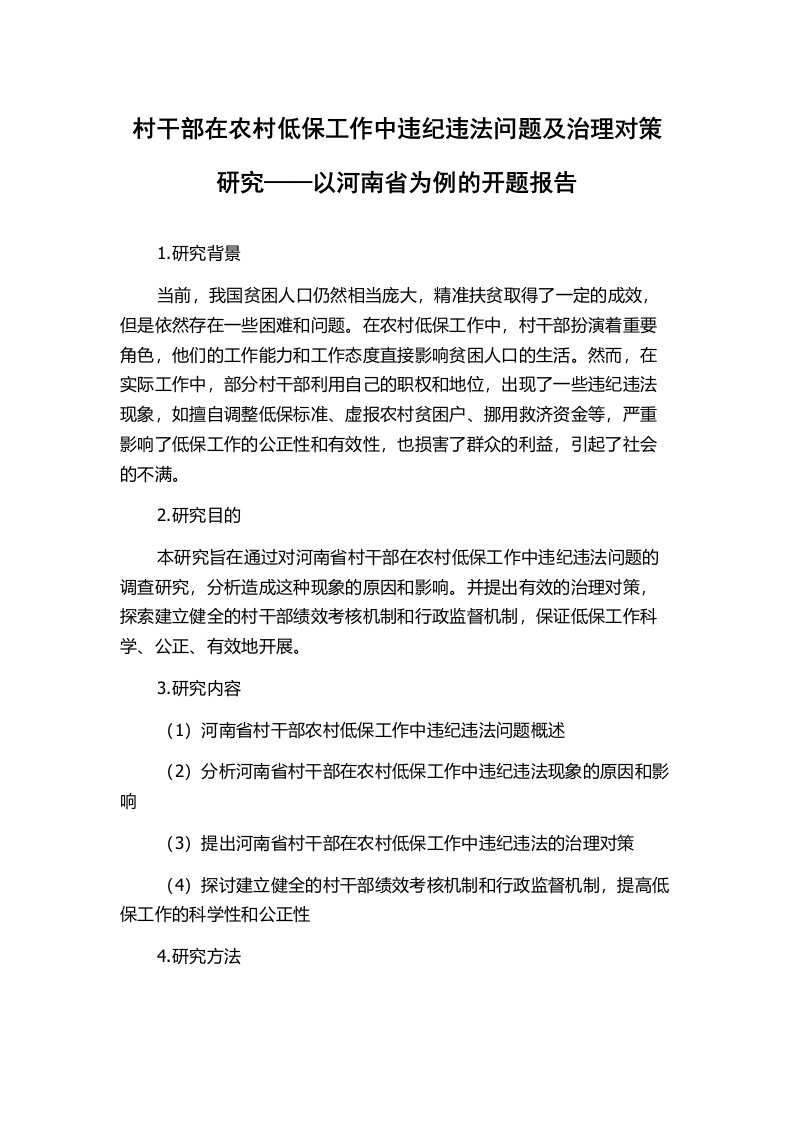 村干部在农村低保工作中违纪违法问题及治理对策研究——以河南省为例的开题报告

1.研究背景

当前，我国贫困人口仍然相当庞大，精准扶贫取得了一定的成效，但是依然存在一些困难和问题。在农村低保工作中，村干部扮演着重要角色，他们的工作能力和工作态度直接影响贫困人口的生活。然而，在实际工作中，部分村干部利用自己的职权和地位，出现了一些违纪违法现象，如擅自调整低保标准、虚报农村贫困户、挪用救济资金等，严重影响了低保工作的公正性和有效性，也损害了群众的利益，引起了社会的不满。

2.研究目的

本研究旨在通过对河南省村干部在农村低保工作中违纪违法问题的调查研究，分析造成这种现象的原因和影响。并提出有效的治理对策，探索建立健全的村干部绩效考核机制和行政监督机制，保证低保工作科学、公正、有效地开展。

3.研究内容

（1）河南省村干部农村低保工作中违纪违法问题概述

（2）分析河南省村干部在农村低保工作中违纪违法现象的原因和影响

（3）提出河南省村干部在农村低保工作中违纪违法的治理对策

（4）探讨建立健全的村干部绩效考核机制和行政监督机制，提高低保工作的科学性和公正性

4.研究方法